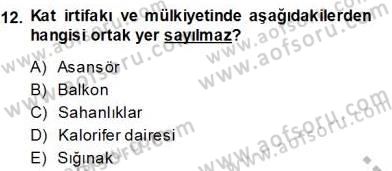 12. Kat irtifakı ve mülkiyetinde aşağıdakilerden hangisi ortak yer sayılmaz?

A) Asansör
B) Balkon
C) Sahanlıklar
D) Kalorifer dairesi
E) Sığınak

www.aofsoru.com